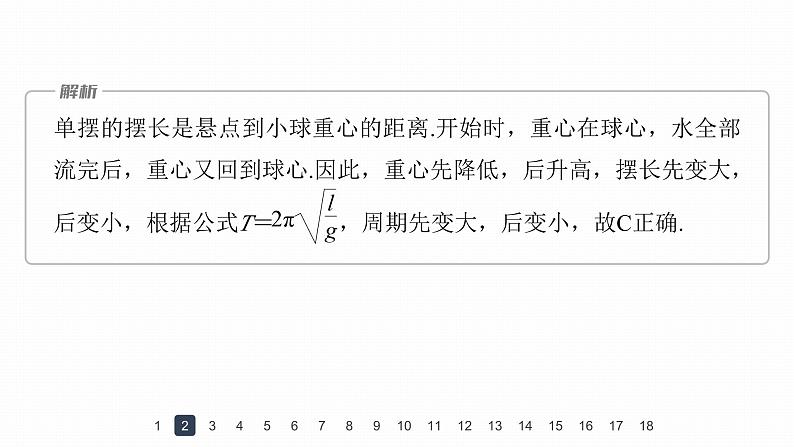 解析

单摆的摆长是悬点到小球重心的距离.开始时，重心在球心，水全部流完后，重心又回到球心.因此，重心先降低，后升高，摆长先变大，后变小，根据公式$T=2\pi\sqrt{\frac{l}{g}}$，周期先变大，后变小，故C正确.

1 2 3 4 5 6 7 8 9 10 11 12 13 14 15 16 17 18